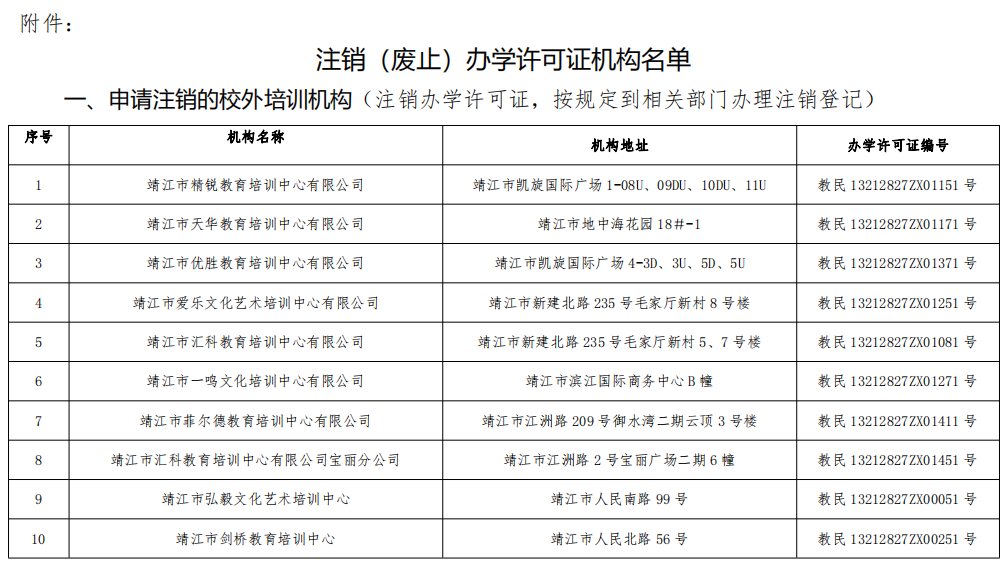 附件：

注销（废止）办学许可证机构名单

一、申请注销的校外培训机构（注销办学许可证，按规定到相关部门办理注销登记）

| 序号 | 机构名称 | 机构地址 | 办学许可证编号 |
|---|---|---|---|
| 1 | 靖江市精锐教育培训中心有限公司 | 靖江市凯旋国际广场 1-08U、09DU、10DU、11U | 教民 13212827ZX01151 号 |
| 2 | 靖江市天华教育培训中心有限公司 | 靖江市地中海花园 18#-1 | 教民 13212827ZX01171 号 |
| 3 | 靖江市优胜教育培训中心有限公司 | 靖江市凯旋国际广场 4-3D、3U、5D、5U | 教民 13212827ZX01371 号 |
| 4 | 靖江市爱乐文化艺术培训中心有限公司 | 靖江市新建北路 235 号毛家厅新村 8 号楼 | 教民 13212827ZX01251 号 |
| 5 | 靖江市汇科教育培训中心有限公司 | 靖江市新建北路 235 号毛家厅新村 5、7 号楼 | 教民 13212827ZX01081 号 |
| 6 | 靖江市一鸣文化培训中心有限公司 | 靖江市滨江国际商务中心 B 幢 | 教民 13212827ZX01271 号 |
| 7 | 靖江市菲尔德教育培训中心有限公司 | 靖江市江洲路 209 号御水湾二期云顶 3 号楼 | 教民 13212827ZX01411 号 |
| 8 | 靖江市汇科教育培训中心有限公司宝丽分公司 | 靖江市江洲路 2 号宝丽广场二期 6 幢 | 教民 13212827ZX01451 号 |
| 9 | 靖江市弘毅文化艺术培训中心 | 靖江市人民南路 99 号 | 教民 13212827ZX00051 号 |
| 10 | 靖江市剑桥教育培训中心 | 靖江市人民北路 56 号 | 教民 13212827ZX00251 号 |